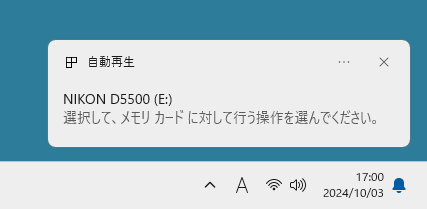 自動再生

···

NIKON D5500 (E:)
選択して、メモリ カード に対して行う操作を選んでください。

A

17:00
2024/10/03